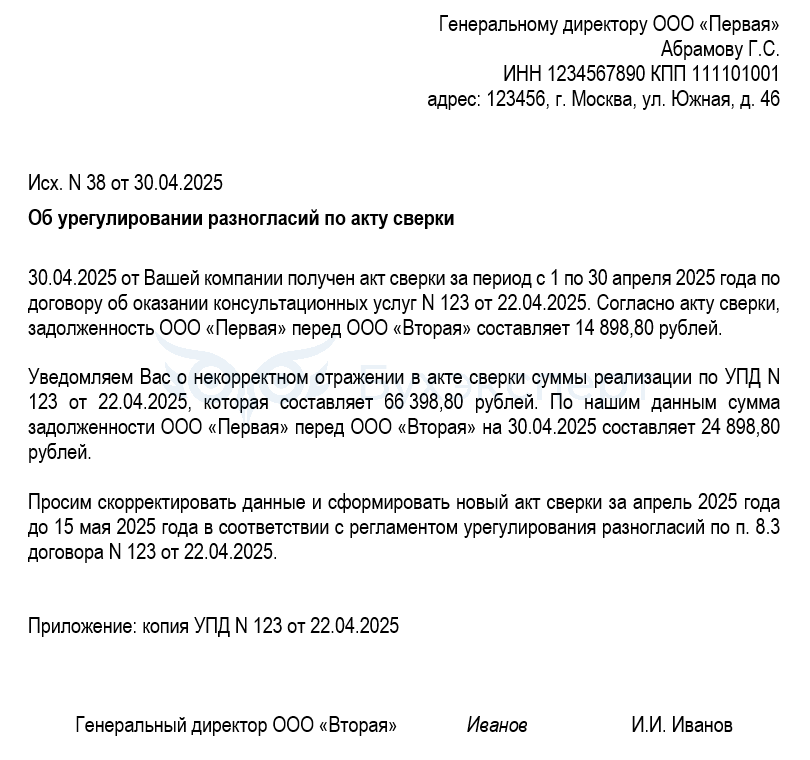 Генеральному директору ООО «Первая»
Абрамову Г.С.
ИНН 1234567890 КПП 111101001
адрес: 123456, г. Москва, ул. Южная, д. 46

Исх. N 38 от 30.04.2025

Об урегулировании разногласий по акту сверки

30.04.2025 от Вашей компании получен акт сверки за период с 1 по 30 апреля 2025 года по договору об оказании консультационных услуг N 123 от 22.04.2025. Согласно акту сверки, задолженность ООО «Первая» перед ООО «Вторая» составляет 14 898,80 рублей.

Уведомляем Вас о некорректном отражении в акте сверки суммы реализации по УПД N 123 от 22.04.2025, которая составляет 66 398,80 рублей. По нашим данным сумма задолженности ООО «Первая» перед ООО «Вторая» на 30.04.2025 составляет 24 898,80 рублей.

Просим скорректировать данные и сформировать новый акт сверки за апрель 2025 года до 15 мая 2025 года в соответствии с регламентом урегулирования разногласий по п. 8.3 договора N 123 от 22.04.2025.

Приложение: копия УПД N 123 от 22.04.2025

Генеральный директор ООО «Вторая» Иванов И.И. Иванов